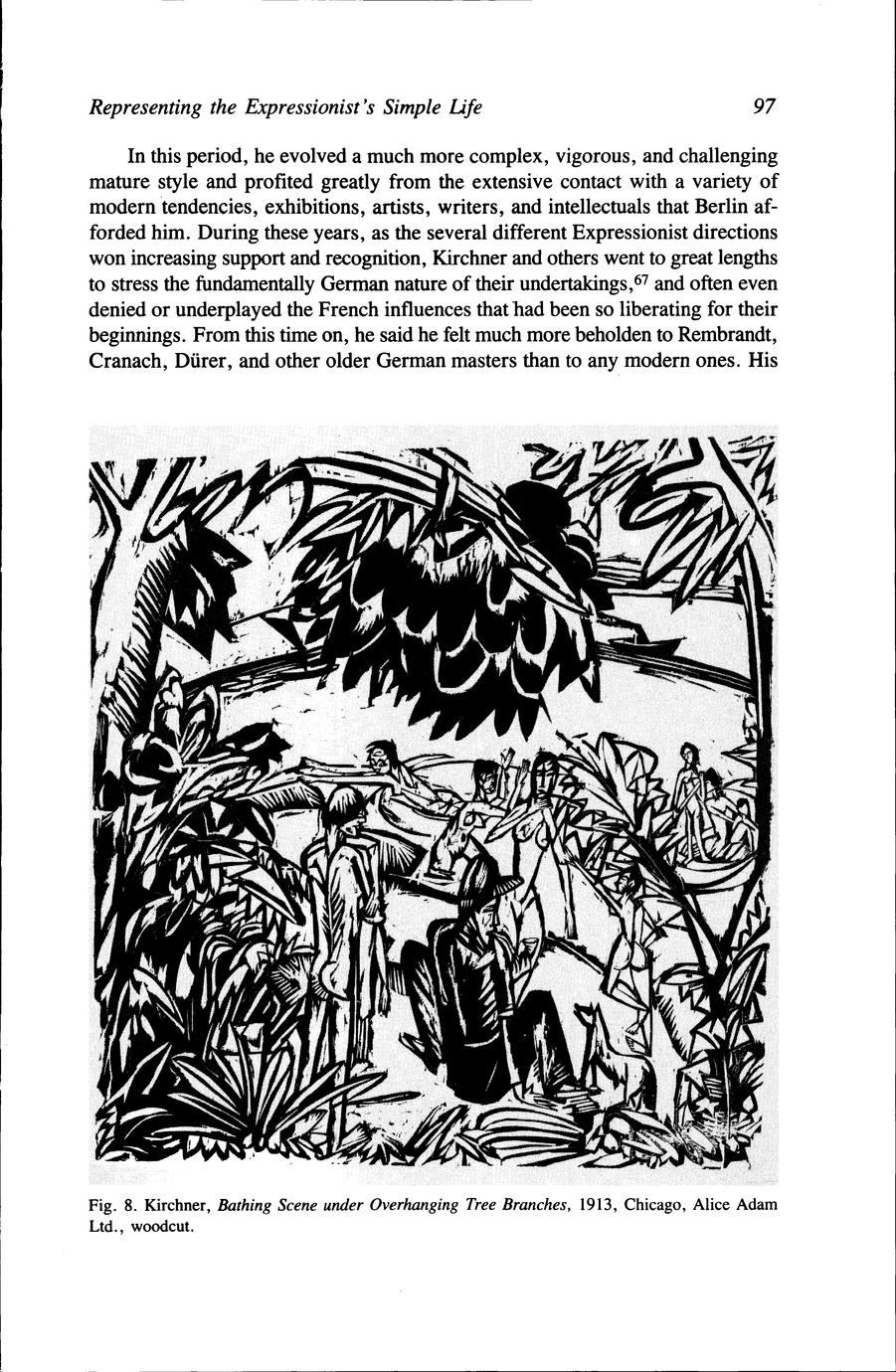 Representing the Expressionist's Simple Life

97

In this period, he evolved a much more complex, vigorous, and challenging mature style and profited greatly from the extensive contact with a variety of modern tendencies, exhibitions, artists, writers, and intellectuals that Berlin afforded him. During these years, as the several different Expressionist directions won increasing support and recognition, Kirchner and others went to great lengths to stress the fundamentally German nature of their undertakings,$^{67}$ and often even denied or underplayed the French influences that had been so liberating for their beginnings. From this time on, he said he felt much more beholden to Rembrandt, Cranach, Dürer, and other older German masters than to any modern ones. His

Fig. 8. Kirchner, Bathing Scene under Overhanging Tree Branches, 1913, Chicago, Alice Adam Ltd., woodcut.